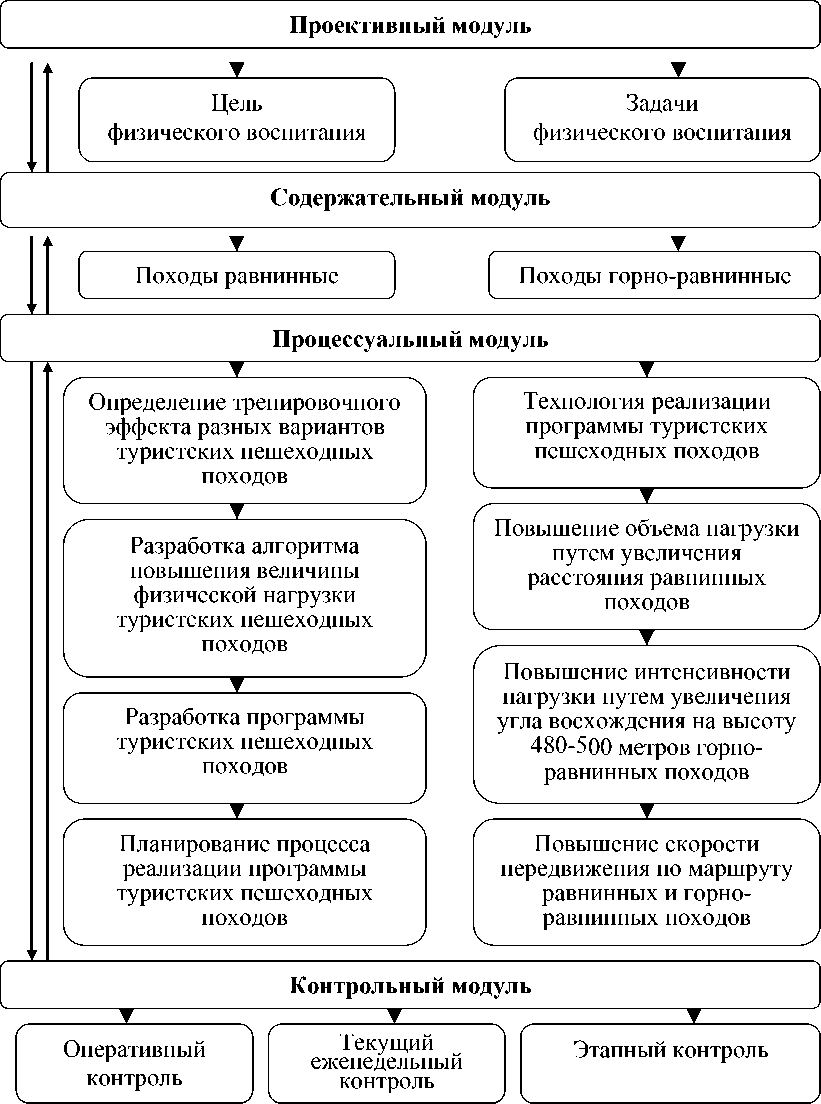 Проективный модуль

Цель физического воспитания

Задачи физического воспитания

Содержательный модуль

Походы равнинные

Походы горно-равнинные

Процессуальный модуль

Определение тренировочного эффекта разных вариантов туристских пешеходных походов

Разработка алгоритма повышения величины физической нагрузки туристских пешеходных походов

Разработка программы туристских пешеходных походов

Планирование процесса реализации программы туристских пешеходных походов

Технология реализации программы туристских пешеходных походов

Повышение объема нагрузки путем увеличения расстояния равнинных походов

Повышение интенсивности нагрузки путем увеличения угла восхождения на высоту 480-500 метров горно-равнинных походов

Повышение скорости передвижения по маршруту равнинных и горно-равнинных походов

Контрольный модуль

Оперативный контроль

Текущий еженедельный контроль

Этапный контроль